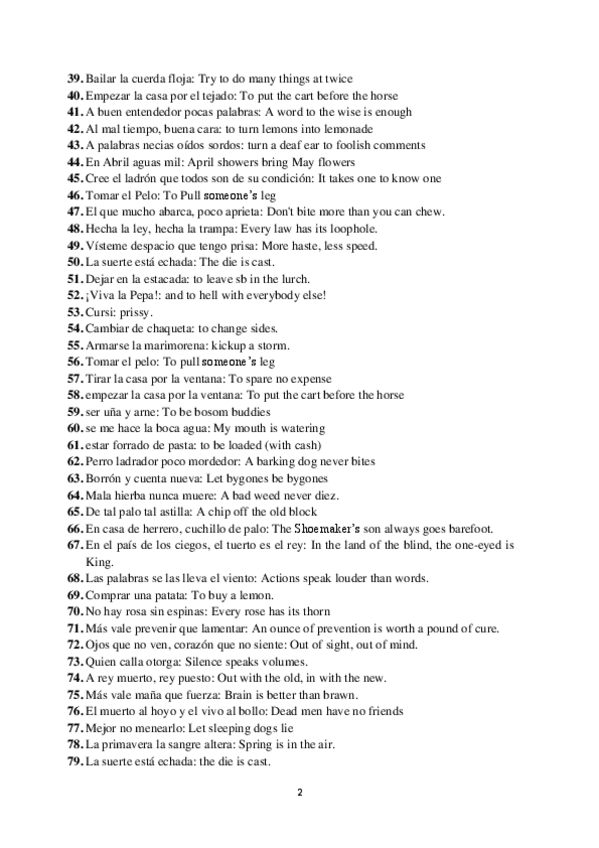 39. Bailar la cuerda floja: Try to do many things at twice
40. Empezar la casa por el tejado: To put the cart before the horse
41. A buen entendedor pocas palabras: A word to the wise is enough
42. Al mal tiempo, buena cara: to turn lemons into lemonade
43. A palabras necias oídos sordos: turn a deaf ear to foolish comments
44. En Abril aguas mil: April showers bring May flowers
45. Cree el ladrón que todos son de su condición: It takes one to know one
46. Tomar el Pelo: To Pull someone's leg
47. El que mucho abarca, poco aprieta: Don't bite more than you can chew.
48. Hecha la ley, hecha la trampa: Every law has its loophole.
49. Vísteme despacio que tengo prisa: More haste, less speed.
50. La suerte está echada: The die is cast.
51. Dejar en la estacada: to leave sb in the lurch.
52. ¡Viva la Pepa!: and to hell with everybody else!
53. Cursi: prissy.
54. Cambiar de chaqueta: to change sides.
55. Armarse la marimorena: kickup a storm.
56. Tomar el pelo: To pull someone's leg
57. Tirar la casa por la ventana: To spare no expense
58. empezar la casa por la ventana: To put the cart before the horse
59. ser uña y arne: To be bosom buddies
60. se me hace la boca agua: My mouth is watering
61. estar forrado de pasta: to be loaded (with cash)
62. Perro ladrador poco mordedor: A barking dog never bites
63. Borrón y cuenta nueva: Let bygones be bygones
64. Mala hierba nunca muere: A bad weed never diez.
65. De tal palo tal astilla: A chip off the old block
66. En casa de herrero, cuchillo de palo: The Shoemaker's son always goes barefoot.
67. En el país de los ciegos, el tuerto es el rey: In the land of the blind, the one-eyed is King.
68. Las palabras se las lleva el viento: Actions speak louder than words.
69. Comprar una patata: To buy a lemon.
70. No hay rosa sin espinas: Every rose has its thorn
71. Más vale prevenir que lamentar: An ounce of prevention is worth a pound of cure.
72. Ojos que no ven, corazón que no siente: Out of sight, out of mind.
73. Quien calla otorga: Silence speaks volumes.
74. A rey muerto, rey puesto: Out with the old, in with the new.
75. Más vale maña que fuerza: Brain is better than brawn.
76. El muerto al hoyo y el vivo al bollo: Dead men have no friends
77. Mejor no menearlo: Let sleeping dogs lie
78. La primavera la sangre altera: Spring is in the air.
79. La suerte está echada: the die is cast.

2